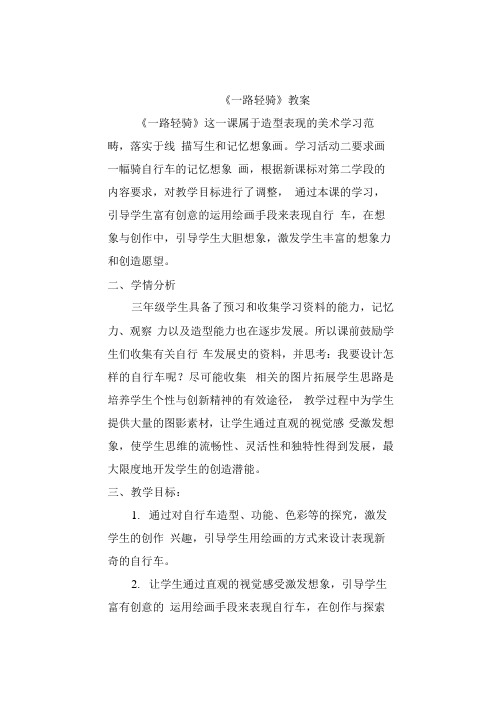 《一路轻骑》教案

《一路轻骑》这一课属于造型表现的美术学习范畴，落实于线 描写生和记忆想象画。学习活动二要求画一幅骑自行车的记忆想象 画，根据新课标对第二学段的内容要求，对教学目标进行了调整， 通过本课的学习，引导学生富有创意的运用绘画手段来表现自行 车，在想象与创作中，引导学生大胆想象，激发学生丰富的想象力和创造愿望。

二、学情分析

三年级学生具备了预习和收集学习资料的能力，记忆力、观察 力以及造型能力也在逐步发展。所以课前鼓励学生们收集有关自行 车发展史的资料，并思考：我要设计怎样的自行车呢？尽可能收集 相关的图片拓展学生思路是培养学生个性与创新精神的有效途径， 教学过程中为学生提供大量的图影素材，让学生通过直观的视觉感 受激发想象，使学生思维的流畅性、灵活性和独特性得到发展，最大限度地开发学生的创造潜能。

三、教学目标：

1. 通过对自行车造型、功能、色彩等的探究，激发学生的创作 兴趣，引导学生用绘画的方式来设计表现新奇的自行车。

2. 让学生通过直观的视觉感受激发想象，引导学生富有创意的 运用绘画手段来表现自行车，在创作与探索